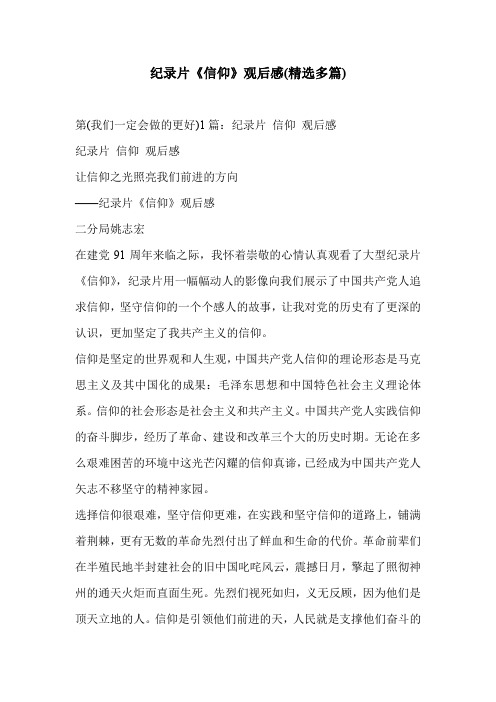 纪录片《信仰》观后感(精选多篇)

第(我们一定会做的更好)1 篇：纪录片 信仰 观后感

纪录片 信仰 观后感

让信仰之光照亮我们前进的方向

——纪录片《信仰》观后感

二分局姚志宏

在建党 91 周年来临之际，我怀着崇敬的心情认真观看了大型纪录片《信仰》，纪录片用一幅幅动人的影像向我们展示了中国共产党人追求信仰，坚守信仰的一个个感人的故事，让我对党的历史有了更深的认识，更加坚定了我共产主义的信仰。

信仰是坚定的世界观和人生观，中国共产党人信仰的理论形态是马克思主义及其中国化的成果：毛泽东思想和中国特色社会主义理论体系。信仰的社会形态是社会主义和共产主义。中国共产党人实践信仰的奋斗脚步，经历了革命、建设和改革三个大的历史时期。无论在多么艰难困苦的环境中这光芒闪耀的信仰真谛，已经成为中国共产党人矢志不移坚守的精神家园。

选择信仰很艰难，坚守信仰更难，在实践和坚守信仰的道路上，铺满着荆棘，更有无数的革命先烈付出了鲜血和生命的代价。革命前辈们在半殖民地半封建社会的旧中国叱咤风云，震撼日月，擎起了照彻神州的通天火炬而直面生死。先烈们视死如归，义无反顾，因为他们是顶天立地的人。信仰是引领他们前进的天，人民就是支撑他们奋斗的